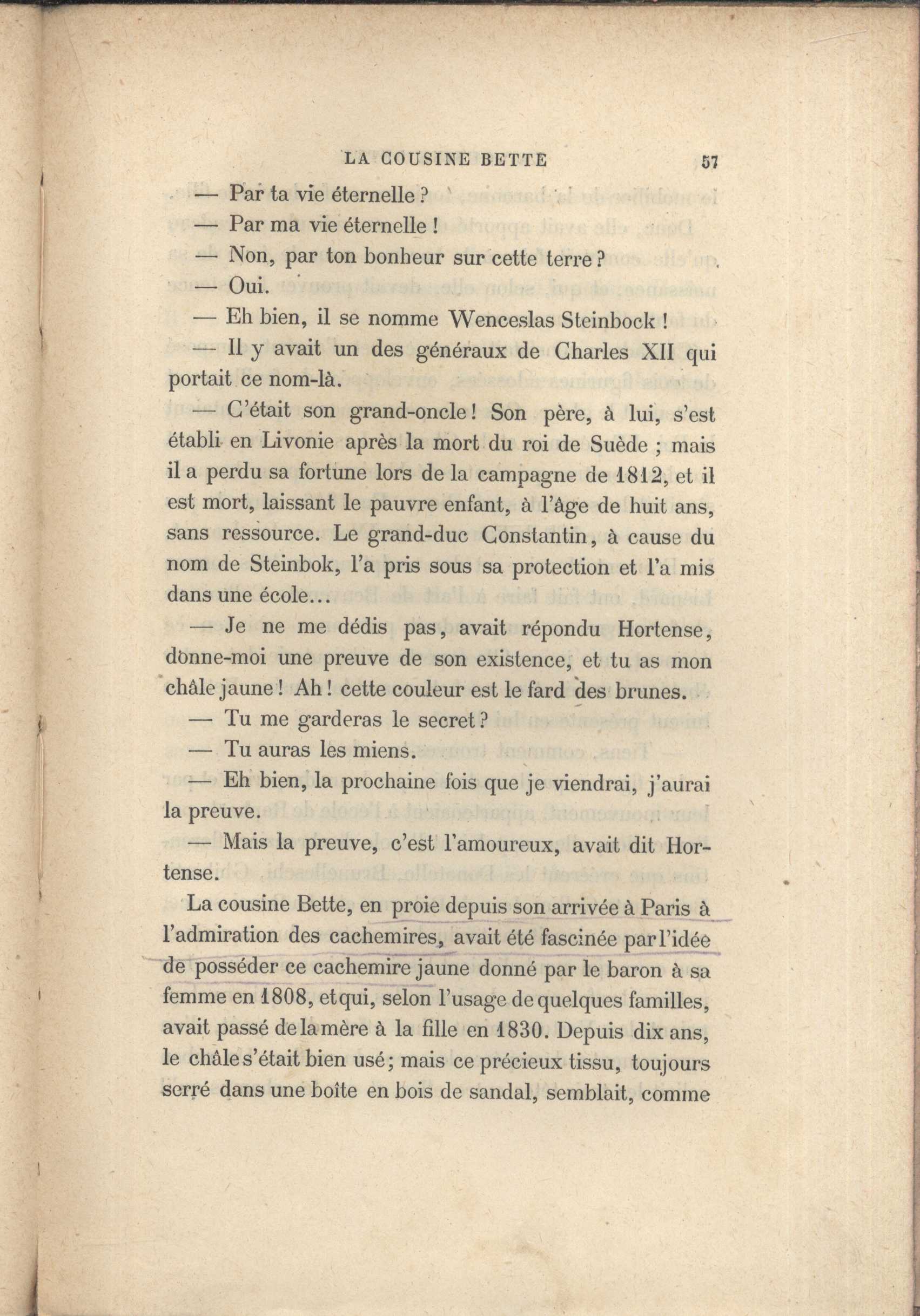 LA COUSINE BETTE 57

— Par ta vie éternelle ?

— Par ma vie éternelle !

— Non, par ton bonheur sur cette terre ?

— Oui.

— Eh bien, il se nomme Wenceslas Steinbock !

— Il y avait un des généraux de Charles XII qui portait ce nom-là.

— C'était son grand-oncle ! Son père, à lui, s'est établi en Livonie après la mort du roi de Suède ; mais il a perdu sa fortune lors de la campagne de 1812, et il est mort, laissant le pauvre enfant, à l'âge de huit ans, sans ressource. Le grand-duc Constantin, à cause du nom de Steinbok, l'a pris sous sa protection et l'a mis dans une école...

— Je ne me dédis pas, avait répondu Hortense, donne-moi une preuve de son existence, et tu as mon châle jaune ! Ah ! cette couleur est le fard des brunes.

— Tu me garderas le secret ?

— Tu auras les miens.

— Eh bien, la prochaine fois que je viendrai, j'aurai la preuve.

— Mais la preuve, c'est l'amoureux, avait dit Hortense.

La cousine Bette, en proie depuis son arrivée à Paris à l'admiration des cachemires, avait été fascinée par l'idée de posséder ce cachemire jaune donné par le baron à sa femme en 1808, et qui, selon l'usage de quelques familles, avait passé de la mère à la fille en 1830. Depuis dix ans, le châle s'était bien usé ; mais ce précieux tissu, toujours serré dans une boîte en bois de sandal, semblait, comme